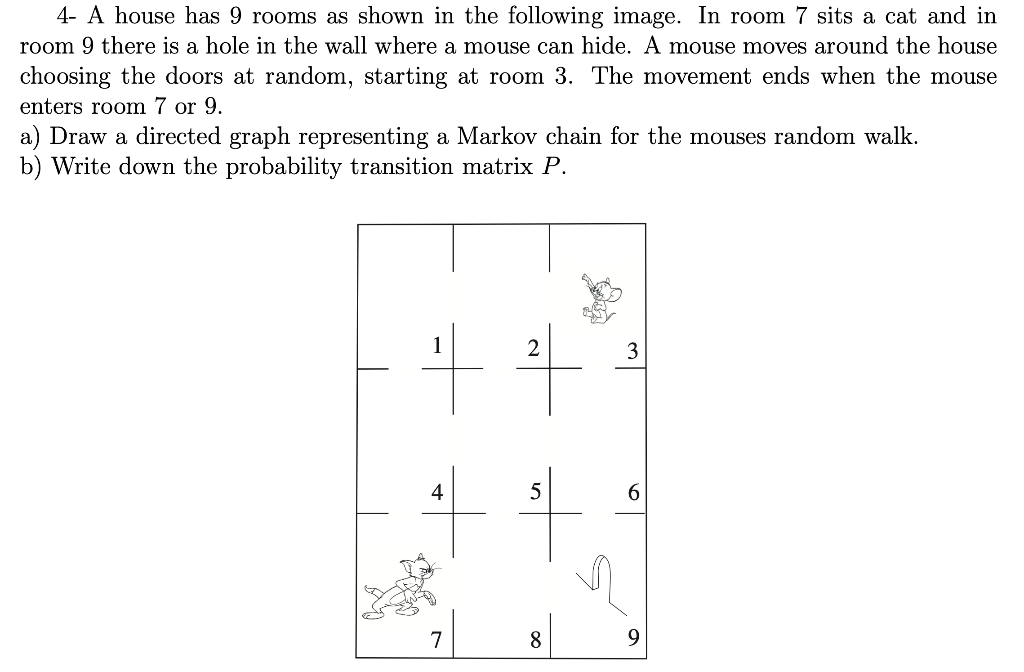 4- A house has 9 rooms as shown in the following image. In room 7 sits a cat and in room 9 there is a hole in the wall where a mouse can hide. A mouse moves around the house choosing the doors at random, starting at room 3. The movement ends when the mouse enters room 7 or 9.

a) Draw a directed graph representing a Markov chain for the mouses random walk.
b) Write down the probability transition matrix $P$.

1
2
3
4
5
6
7
8
9